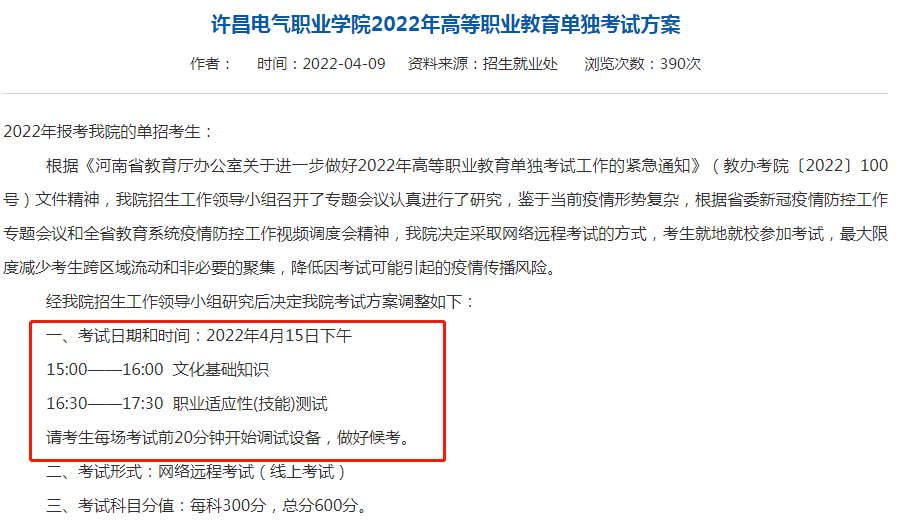 许昌电气职业学院2022年高等职业教育单独考试方案

作者：　时间：2022-04-09　资料来源：招生就业处　浏览次数：390次

2022年报考我院的单招考生：

根据《河南省教育厅办公室关于进一步做好2022年高等职业教育单独考试工作的紧急通知》（教办考院〔2022〕100号）文件精神，我院招生工作领导小组召开了专题会议认真进行了研究，鉴于当前疫情形势复杂，根据省委新冠疫情防控工作专题会议和全省教育系统疫情防控工作视频调度会精神，我院决定采取网络远程考试的方式，考生就地就校参加考试，最大限度减少考生跨区域流动和非必要的聚集，降低因考试可能引起的疫情传播风险。

经我院招生工作领导小组研究后决定我院考试方案调整如下：

一、考试日期和时间：2022年4月15日下午

15:00——16:00 文化基础知识

16:30——17:30 职业适应性(技能)测试

请考生每场考试前20分钟开始调试设备，做好候考。

二、考试形式：网络远程考试（线上考试）

三、考试科目分值：每科300分，总分600分。